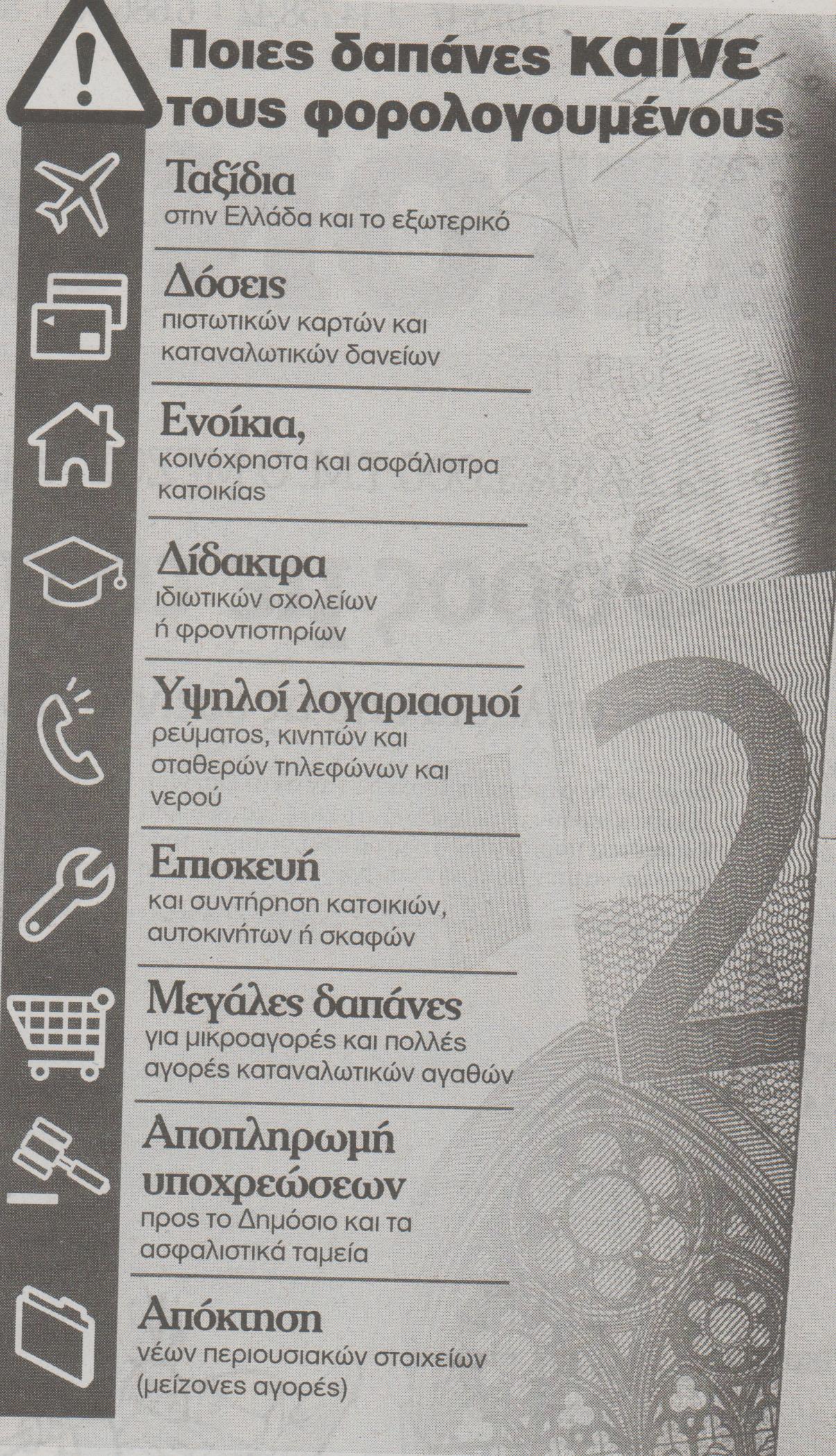 Ποιες δαπάνες καίνε τους φορολογουμένους

Ταξίδια
στην Ελλάδα και το εξωτερικό

Δόσεις
πιστωτικών καρτών και καταναλωτικών δανείων

Ενοίκια,
κοινόχρηστα και ασφάλιστρα κατοικίας

Δίδακτρα
ιδιωτικών σχολείων ή φροντιστηρίων

Υψηλοί λογαριασμοί
ρεύματος, κινητών και σταθερών τηλεφώνων και νερού

Επισκευή
και συντήρηση κατοικιών, αυτοκινήτων ή σκαφών

Μεγάλες δαπάνες
για μικροαγορές και πολλές αγορές καταναλωτικών αγαθών

Αποπληρωμή υποχρεώσεων
προς το Δημόσιο και τα ασφαλιστικά ταμεία

Απόκτηση
νέων περιουσιακών στοιχείων (μείζονες αγορές)